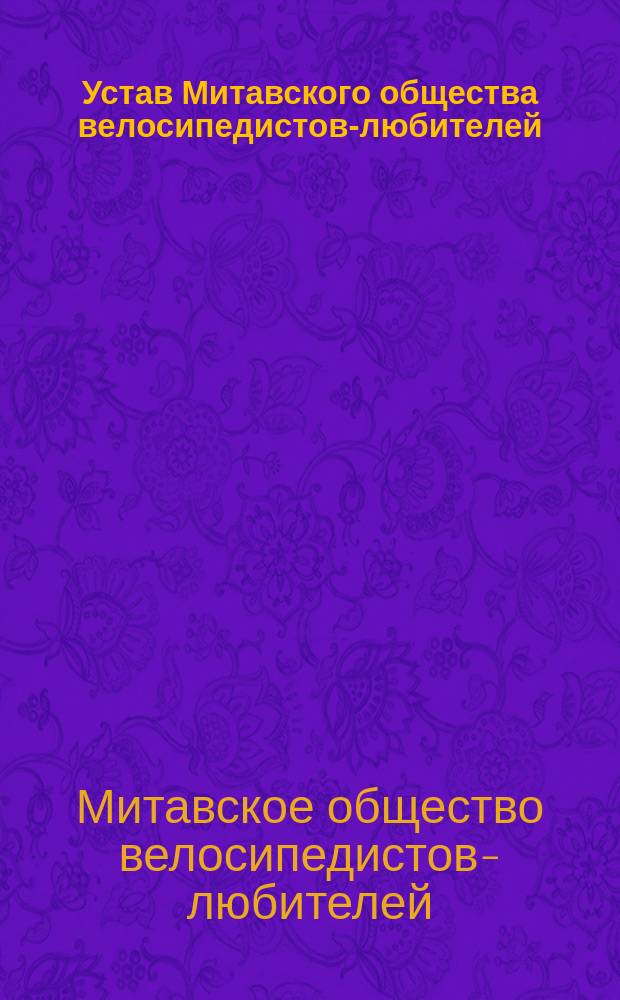 Устав Митавского общества велосипедистов-любителей

Митавское общество велосипедистов-любителей